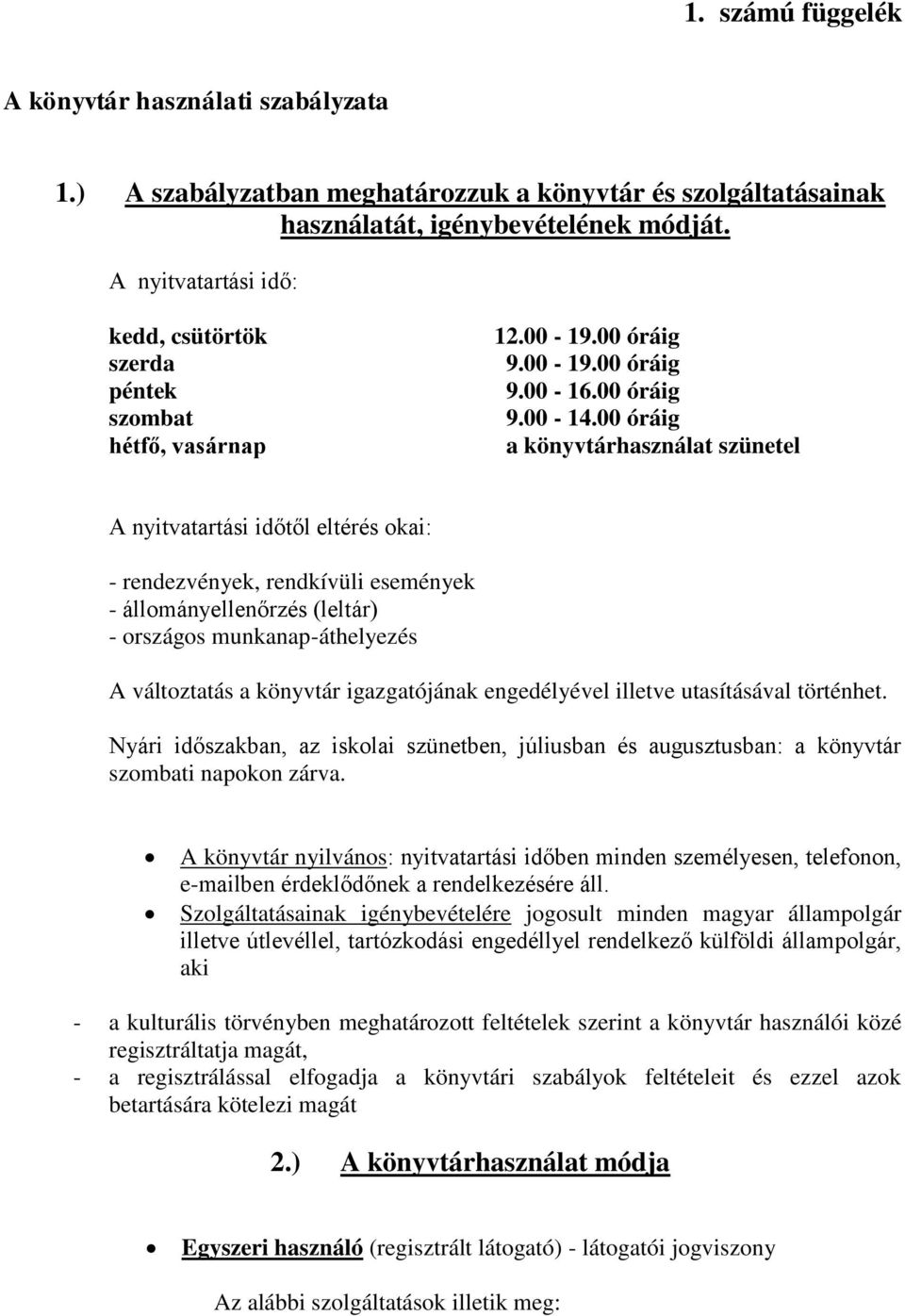 1. számú függelék

A könyvtár használati szabályzata

1.) A szabályzatban meghatározzuk a könyvtár és szolgáltatásainak használatát, igénybevételének módját.

A nyitvatartási idő:

| | |
|---|---|
| kedd, csütörtök | 12.00 - 19.00 óráig |
| szerda | 9.00 - 19.00 óráig |
| péntek | 9.00 - 16.00 óráig |
| szombat | 9.00 - 14.00 óráig |
| hétfő, vasárnap | a könyvtárhasználat szünetel |

A nyitvatartási időtől eltérés okai:

- rendezvények, rendkívüli események
- állományellenőrzés (leltár)
- országos munkanap-áthelyezés

A változtatás a könyvtár igazgatójának engedélyével illetve utasításával történhet.

Nyári időszakban, az iskolai szünetben, júliusban és augusztusban: a könyvtár szombati napokon zárva.

• A könyvtár nyilvános: nyitvatartási időben minden személyesen, telefonon, e-mailben érdeklődőnek a rendelkezésére áll.
• Szolgáltatásainak igénybevételére jogosult minden magyar állampolgár illetve útlevéllel, tartózkodási engedéllyel rendelkező külföldi állampolgár, aki

- a kulturális törvényben meghatározott feltételek szerint a könyvtár használói közé regisztráltatja magát,
- a regisztrálással elfogadja a könyvtári szabályok feltételeit és ezzel azok betartására kötelezi magát

2.) A könyvtárhasználat módja

• Egyszeri használó (regisztrált látogató) - látogatói jogviszony

Az alábbi szolgáltatások illetik meg: